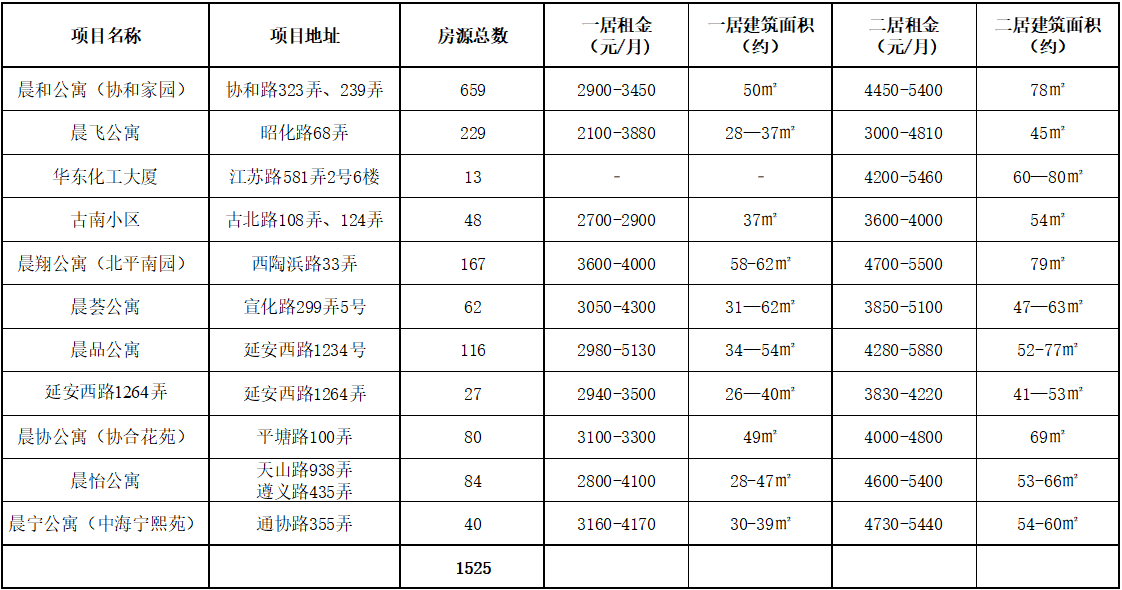 | 项目名称 | 项目地址 | 房源总数 | 一居租金（元/月） | 一居建筑面积（约） | 二居租金（元/月） | 二居建筑面积（约） |
|---|---|---|---|---|---|---|
| 晨和公寓（协和家园） | 协和路323弄、239弄 | 659 | 2900-3450 | 50㎡ | 4450-5400 | 78㎡ |
| 晨飞公寓 | 昭化路68弄 | 229 | 2100-3880 | 28—37㎡ | 3000-4810 | 45㎡ |
| 华东化工大厦 | 江苏路581弄2号6楼 | 13 | - | - | 4200-5460 | 60—80㎡ |
| 古南小区 | 古北路108弄、124弄 | 48 | 2700-2900 | 37㎡ | 3600-4000 | 54㎡ |
| 晨翔公寓（北平南园） | 西陶浜路33弄 | 167 | 3600-4000 | 58-62㎡ | 4700-5500 | 79㎡ |
| 晨荟公寓 | 宣化路299弄5号 | 62 | 3050-4300 | 31—62㎡ | 3850-5100 | 47—63㎡ |
| 晨品公寓 | 延安西路1234号 | 116 | 2980-5130 | 34—54㎡ | 4280-5880 | 52-77㎡ |
| 延安西路1264弄 | 延安西路1264弄 | 27 | 2940-3500 | 26—40㎡ | 3830-4220 | 41—53㎡ |
| 晨协公寓（协合花苑） | 平塘路100弄 | 80 | 3100-3300 | 49㎡ | 4000-4800 | 69㎡ |
| 晨怡公寓 | 天山路938弄 遵义路435弄 | 84 | 2800-4100 | 28-47㎡ | 4600-5400 | 53-66㎡ |
| 晨宁公寓（中海宁熙苑） | 通协路355弄 | 40 | 3160-4170 | 30-39㎡ | 4730-5440 | 54-60㎡ |
| | | 1525 | | | | |